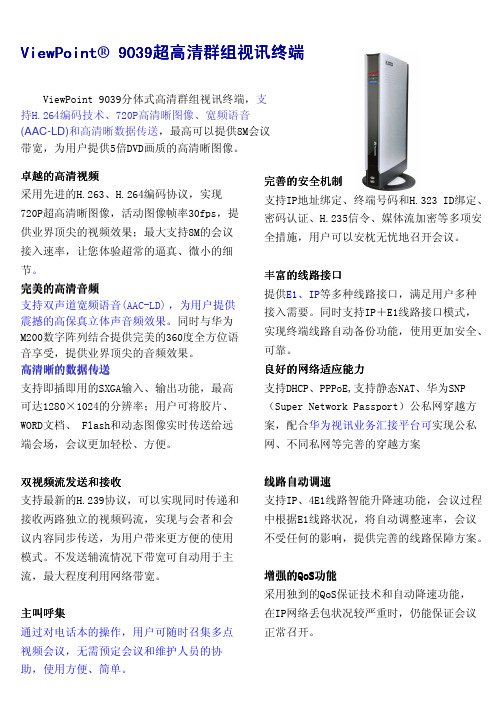 ViewPoint® 9039超高清群组视讯终端

ViewPoint 9039分体式高清群组视讯终端，支持H.264编码技术、720P高清晰图像、宽频语音(AAC-LD)和高清晰数据传送，最高可以提供8M会议带宽，为用户提供5倍DVD画质的高清晰图像。

卓越的高清视频
采用先进的H.263、H.264编码协议，实现720P超高清晰图像，活动图像帧率30fps，提供业界顶尖的视频效果；最大支持8M的会议接入速率，让您体验超常的逼真、微小的细节。

完美的高清音频
支持双声道宽频语音(AAC-LD)，为用户提供震撼的高保真立体声音频效果。同时与华为M200数字阵列结合提供完美的360度全方位语音享受，提供业界顶尖的音频效果。

高清晰的数据传送
支持即插即用的SXGA输入、输出功能，最高可达1280×1024的分辨率；用户可将胶片、WORD文档、 Flash和动态图像实时传送给远端会场，会议更加轻松、方便。

双视频流发送和接收
支持最新的H.239协议，可以实现同时传递和接收两路独立的视频码流，实现与会者和会议内容同步传送，为用户带来更方便的使用模式。不发送辅流情况下带宽可自动用于主流，最大程度利用网络带宽。

主叫呼集
通过对电话本的操作，用户可随时召集多点视频会议，无需预定会议和维护人员的协助，使用方便、简单。

完善的安全机制
支持IP地址绑定、终端号码和H.323 ID绑定、密码认证、H.235信令、媒体流加密等多项安全措施，用户可以安枕无忧地召开会议。

丰富的线路接口
提供E1、IP等多种线路接口，满足用户多种接入需要。同时支持IP＋E1线路接口模式，实现终端线路自动备份功能，使用更加安全、可靠。

良好的网络适应能力
支持DHCP、PPPoE,支持静态NAT、华为SNP（Super Network Passport）公私网穿越方案，配合华为视讯业务汇接平台可实现公私网、不同私网等完善的穿越方案

线路自动调速
支持IP、4E1线路智能升降速功能，会议过程中根据E1线路状况，将自动调整速率，会议不受任何的影响，提供完善的线路保障方案。

增强的QoS功能
采用独到的QoS保证技术和自动降速功能，在IP网络丢包状况较严重时，仍能保证会议正常召开。